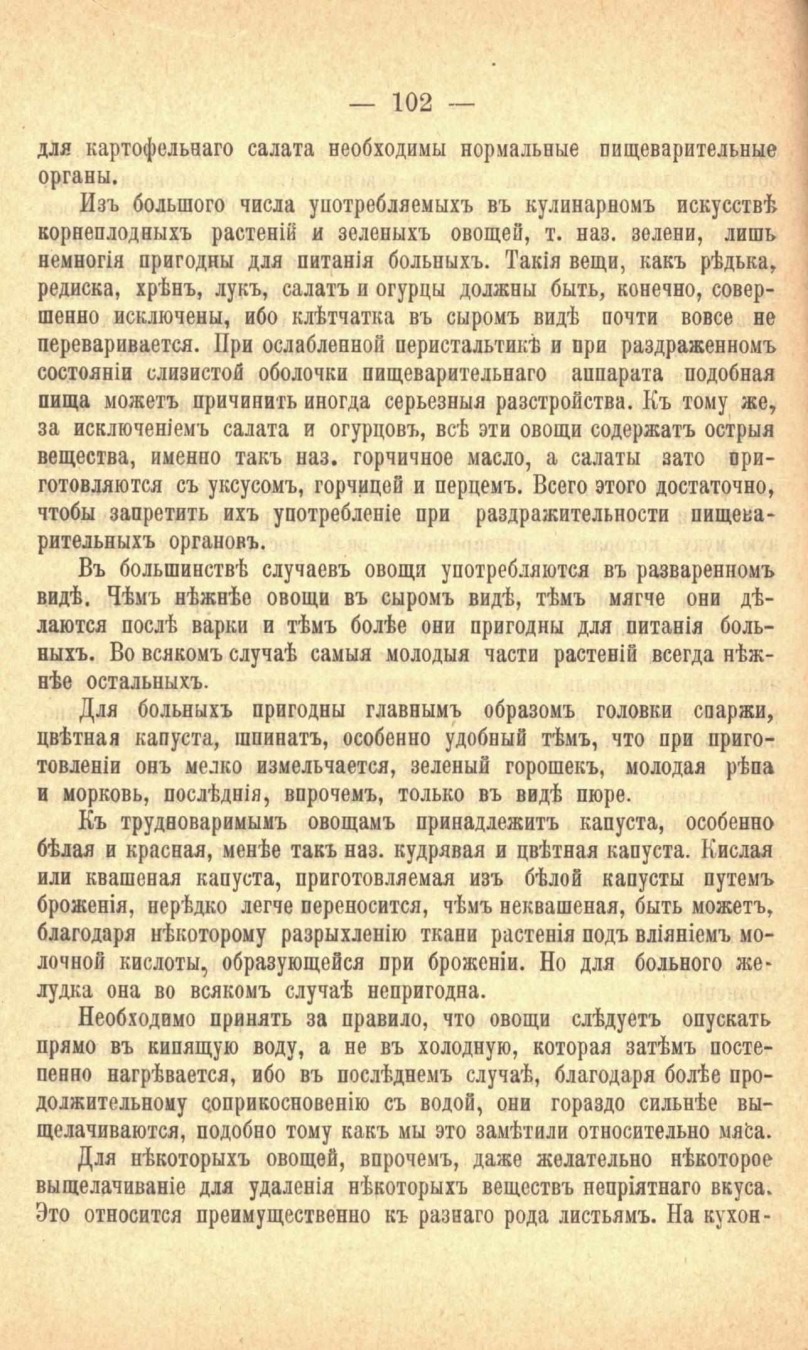 — 102 —

для картофельнаго салата необходимы нормальные пищеварительные органы.

Изъ большого числа употребляемыхъ въ кулинарномъ искусствѣ корнеплодныхъ растеній и зеленыхъ овощей, т. наз. зелени, лишь немногія пригодны для питанія больныхъ. Такія вещи, какъ рѣдька, редиска, хрѣнъ, лукъ, салатъ и огурцы должны быть, конечно, совершенно исключены, ибо клѣтчатка въ сыромъ видѣ почти вовсе не переваривается. При ослабленной перистальтикѣ и при раздраженномъ состояніи слизистой оболочки пищеварительнаго аппарата подобная пища можетъ причинить иногда серьезныя разстройства. Къ тому же, за исключеніемъ салата и огурцовъ, всѣ эти овощи содержатъ острыя вещества, именно такъ наз. горчичное масло, а салаты зато приготовляются съ уксусомъ, горчицей и перцемъ. Всего этого достаточно, чтобы запретить ихъ употребленіе при раздражительности пищеварительныхъ органовъ.

Въ большинствѣ случаевъ овощи употребляются въ разваренномъ видѣ. Чѣмъ нѣжнѣе овощи въ сыромъ видѣ, тѣмъ мягче они дѣлаются послѣ варки и тѣмъ болѣе они пригодны для питанія больныхъ. Во всякомъ случаѣ самыя молодыя части растеній всегда нѣжнѣе остальныхъ.

Для больныхъ пригодны главнымъ образомъ головки спаржи, цвѣтная капуста, шпинатъ, особенно удобный тѣмъ, что при приготовленіи онъ мелко измельчается, зеленый горошекъ, молодая рѣпа и морковь, послѣднія, впрочемъ, только въ видѣ пюре.

Къ трудноваримымъ овощамъ принадлежитъ капуста, особенно бѣлая и красная, менѣе такъ наз. кудрявая и цвѣтная капуста. Кислая или квашеная капуста, приготовляемая изъ бѣлой капусты путемъ броженія, нерѣдко легче переносится, чѣмъ неквашеная, быть можетъ, благодаря нѣкоторому разрыхленію ткани растенія подъ вліяніемъ молочной кислоты, образующейся при броженіи. Но для больного желудка она во всякомъ случаѣ непригодна.

Необходимо принять за правило, что овощи слѣдуетъ опускать прямо въ кипящую воду, а не въ холодную, которая затѣмъ постепенно нагрѣвается, ибо въ послѣднемъ случаѣ, благодаря болѣе продолжительному соприкосновенію съ водой, они гораздо сильнѣе выщелачиваются, подобно тому какъ мы это замѣтили относительно мяса.

Для нѣкоторыхъ овощей, впрочемъ, даже желательно нѣкоторое выщелачиваніе для удаленія нѣкоторыхъ веществъ непріятнаго вкуса. Это относится преимущественно къ разнаго рода листьямъ. На кухон-